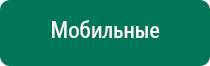 Мобильные